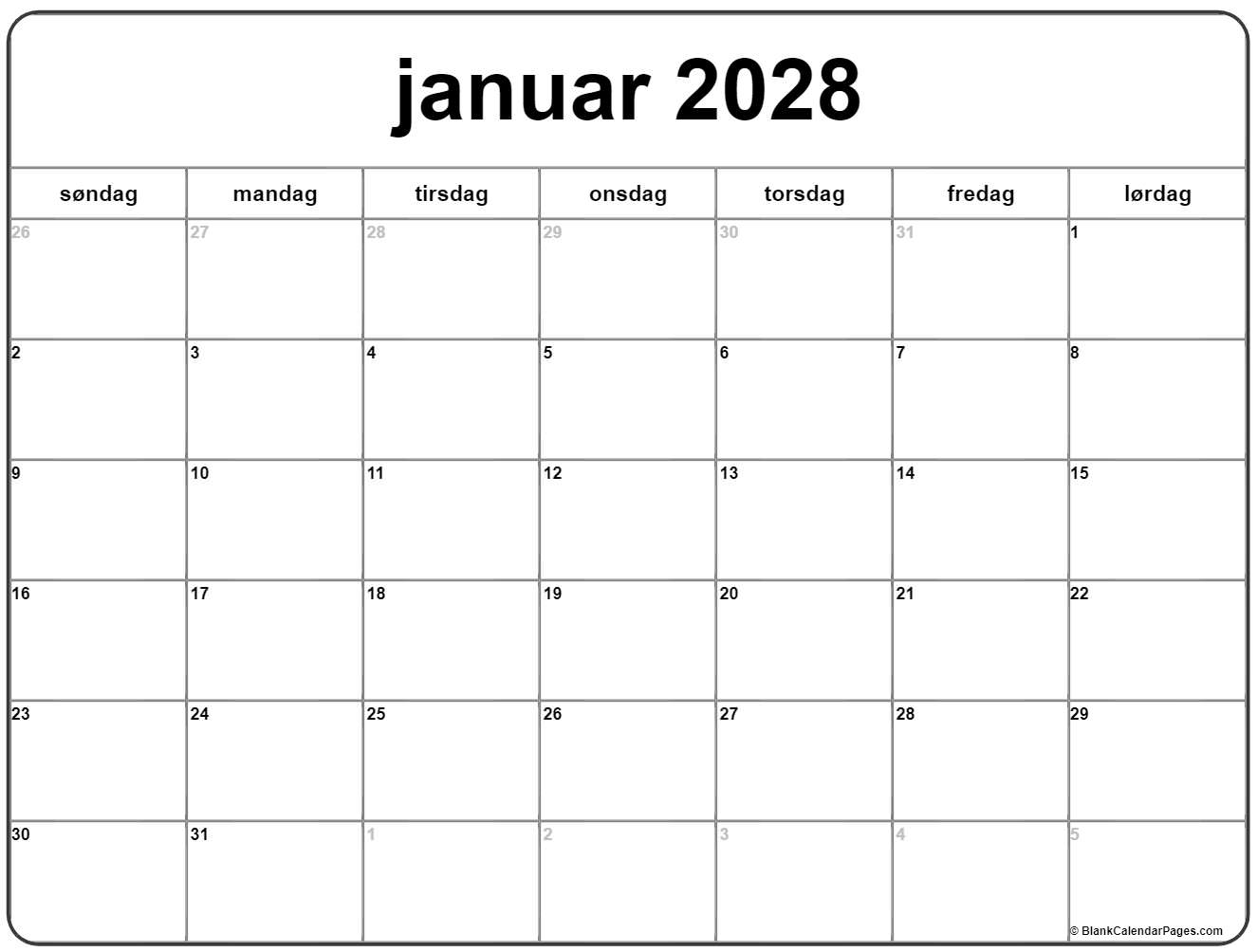 januar 2028

| søndag | mandag | tirsdag | onsdag | torsdag | fredag | lørdag |
|---|---|---|---|---|---|---|
| 26 | 27 | 28 | 29 | 30 | 31 | 1 |
| 2 | 3 | 4 | 5 | 6 | 7 | 8 |
| 9 | 10 | 11 | 12 | 13 | 14 | 15 |
| 16 | 17 | 18 | 19 | 20 | 21 | 22 |
| 23 | 24 | 25 | 26 | 27 | 28 | 29 |
| 30 | 31 | 1 | 2 | 3 | 4 | 5 |

© BlankCalendarPages.com